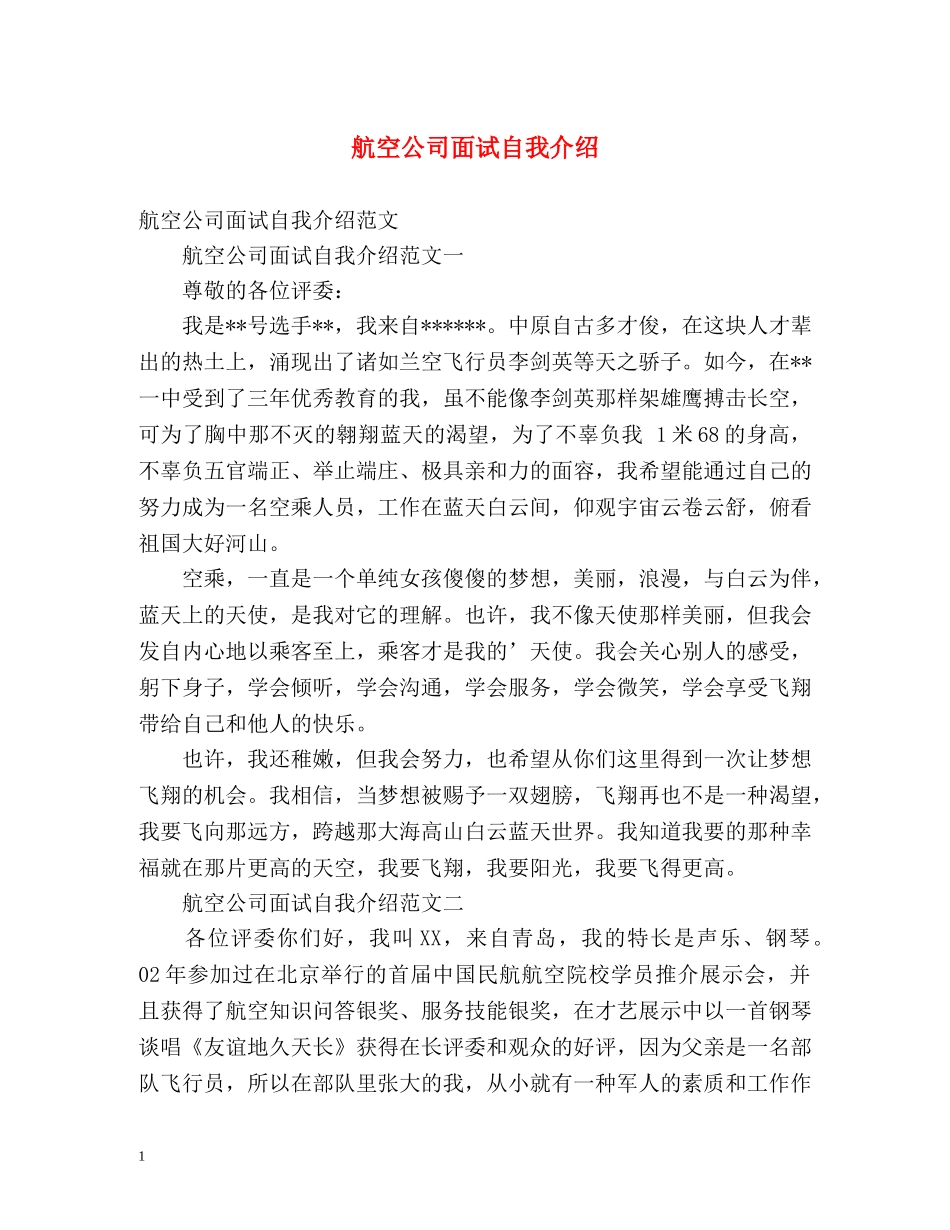 航空公司面试自我介绍

航空公司面试自我介绍范文

航空公司面试自我介绍范文一

尊敬的各位评委：

我是**号选手**，我来自******。中原自古多才俊，在这块人才辈出的热土上，涌现出了诸如兰空飞行员李剑英等天之骄子。如今，在**一中受到了三年优秀教育的我，虽不能像李剑英那样架雄鹰搏击长空，可为了胸中那不灭的翱翔蓝天的渴望，为了不辜负我1米68的身高，不辜负五官端正、举止端庄、极具亲和力的面容，我希望能通过自己的努力成为一名空乘人员，工作在蓝天白云间，仰观宇宙云卷云舒，俯看祖国大好河山。

空乘，一直是一个单纯女孩傻傻的梦想，美丽，浪漫，与白云为伴，蓝天上的天使，是我对它的理解。也许，我不像天使那样美丽，但我会发自内心地以乘客至上，乘客才是我的’天使。我会关心别人的感受，躬下身子，学会倾听，学会沟通，学会服务，学会微笑，学会享受飞翔带给自己和他人的快乐。

也许，我还稚嫩，但我会努力，也希望从你们这里得到一次让梦想飞翔的机会。我相信，当梦想被赐予一双翅膀，飞翔再也不是一种渴望，我要飞向那远方，跨越那大海高山白云蓝天世界。我知道我要的那种幸福就在那片更高的天空，我要飞翔，我要阳光，我要飞得更高。

航空公司面试自我介绍范文二

各位评委你们好，我叫XX，来自青岛，我的特长是声乐、钢琴。02年参加过在北京举行的首届中国民航航空院校学员推介展示会，并且获得了航空知识问答银奖、服务技能银奖，在才艺展示中以一首钢琴谈唱《友谊地久天长》获得在长评委和观众的好评，因为父亲是一名部队飞行员，所以在部队里张大的我，从小就有一种军人的素质和工作作

1